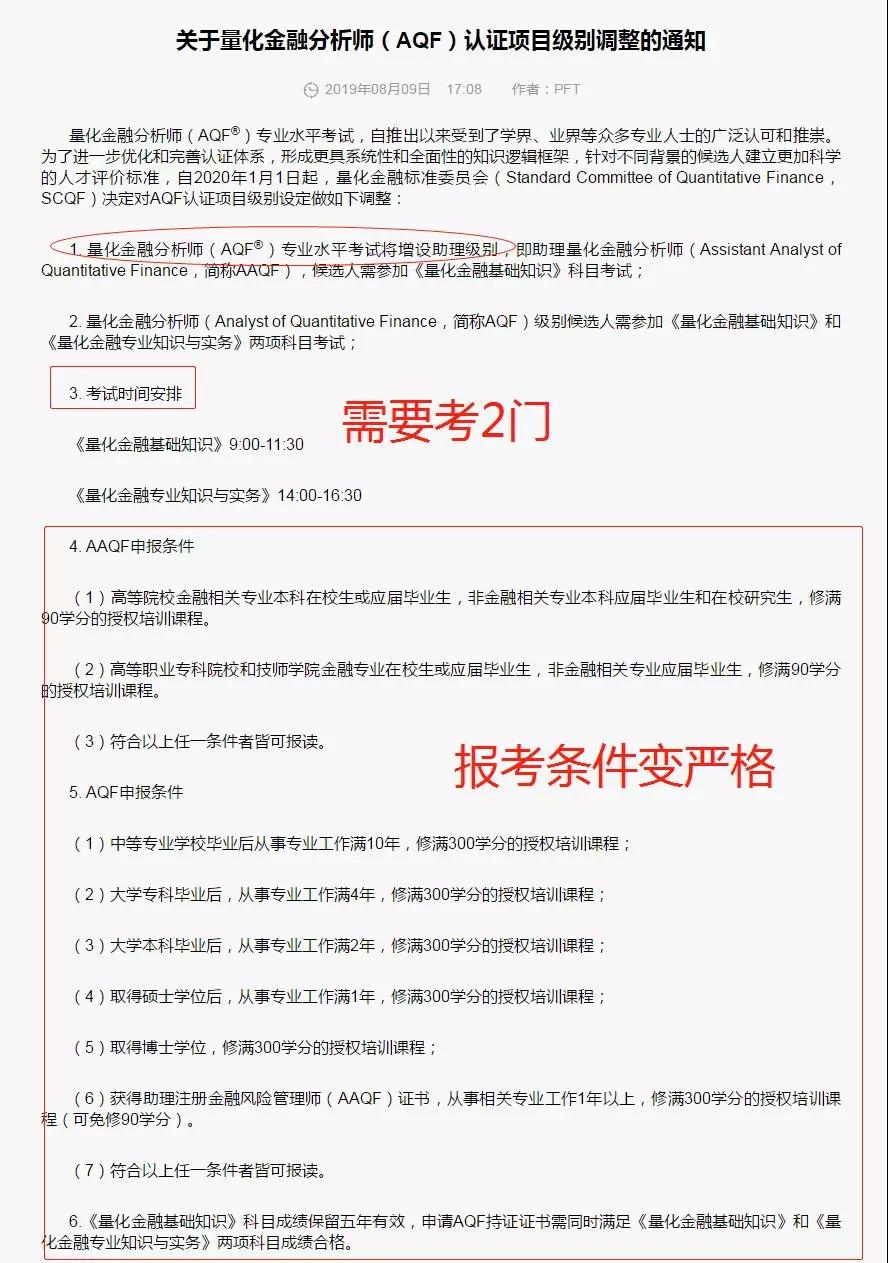 关于量化金融分析师（AQF）认证项目级别调整的通知

2019年08月09日 17:08 作者：PFT

量化金融分析师（AQF®）专业水平考试，自推出以来受到了学界、业界等众多专业人士的广泛认可和推崇。为了进一步优化和完善认证体系，形成更具系统性和全面性的知识逻辑框架，针对不同背景的候选人建立更加科学的人才评价标准，自2020年1月1日起，量化金融标准委员会（Standard Committee of Quantitative Finance，SCQF）决定对AQF认证项目级别设定做如下调整：

1. 量化金融分析师（AQF®）专业水平考试将增设助理级别，即助理量化金融分析师（Assistant Analyst of Quantitative Finance，简称AAQF），候选人需参加《量化金融基础知识》科目考试；

2. 量化金融分析师（Analyst of Quantitative Finance，简称AQF）级别候选人需参加《量化金融基础知识》和《量化金融专业知识与实务》两项科目考试；

3. 考试时间安排

需要考2门

《量化金融基础知识》9:00-11:30

《量化金融专业知识与实务》14:00-16:30

4. AAQF申报条件

（1）高等院校金融相关专业本科在校生或应届毕业生，非金融相关专业本科应届毕业生和在校研究生，修满90学分的授权培训课程。

（2）高等职业专科院校和技师学院金融专业在校生或应届毕业生，非金融相关专业应届毕业生，修满90学分的授权培训课程。

（3）符合以上任一条件者皆可报读。

报考条件变严格

5. AQF申报条件

（1）中等专业学校毕业后从事专业工作满10年，修满300学分的授权培训课程；

（2）大学专科毕业后，从事专业工作满4年，修满300学分的授权培训课程；

（3）大学本科毕业后，从事专业工作满2年，修满300学分的授权培训课程；

（4）取得硕士学位后，从事专业工作满1年，修满300学分的授权培训课程；

（5）取得博士学位，修满300学分的授权培训课程；

（6）获得助理注册金融风险管理师（AAQF）证书，从事相关专业工作1年以上，修满300学分的授权培训课程（可免修90学分）。

（7）符合以上任一条件者皆可报读。

6.《量化金融基础知识》科目成绩保留五年有效，申请AQF持证证书需同时满足《量化金融基础知识》和《量化金融专业知识与实务》两项科目成绩合格。